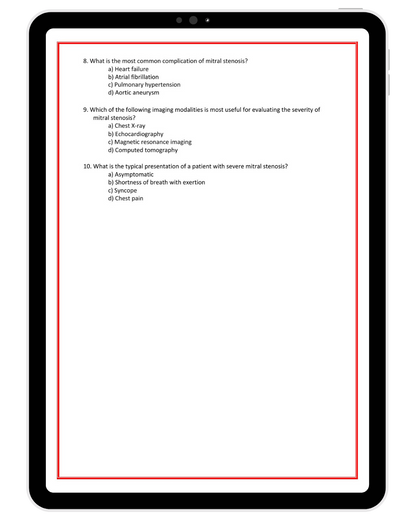 8. What is the most common complication of mitral stenosis?
a) Heart failure
b) Atrial fibrillation
c) Pulmonary hypertension
d) Aortic aneurysm

9. Which of the following imaging modalities is most useful for evaluating the severity of mitral stenosis?
a) Chest X-ray
b) Echocardiography
c) Magnetic resonance imaging
d) Computed tomography

10. What is the typical presentation of a patient with severe mitral stenosis?
a) Asymptomatic
b) Shortness of breath with exertion
c) Syncope
d) Chest pain